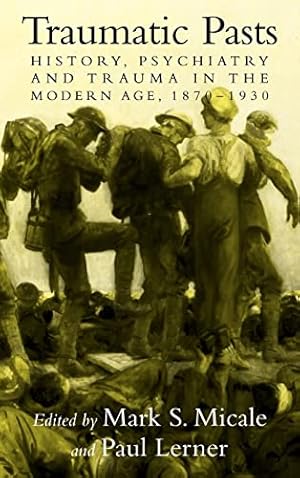 Traumatic Pasts

HISTORY, PSYCHIATRY AND TRAUMA IN THE MODERN AGE, 1870–1930

Edited by Mark S. Micale and Paul Lerner